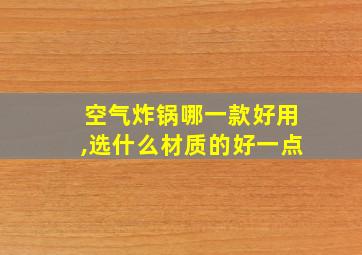 空气炸锅哪一款好用,选什么材质的好一点